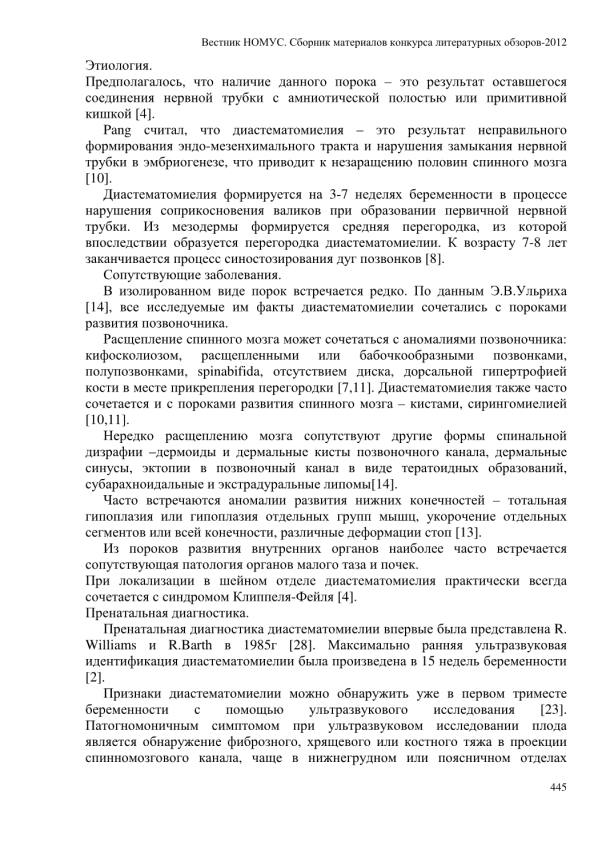 Вестник НОМУС. Сборник материалов конкурса литературных обзоров-2012

Этиология.

Предполагалось, что наличие данного порока – это результат оставшегося соединения нервной трубки с амниотической полостью или примитивной кишкой [4].

Pang считал, что диастематомиелия – это результат неправильного формирования эндо-мезенхимального тракта и нарушения замыкания нервной трубки в эмбриогенезе, что приводит к незаращению половин спинного мозга [10].

Диастематомиелия формируется на 3-7 неделях беременности в процессе нарушения соприкосновения валиков при образовании первичной нервной трубки. Из мезодермы формируется средняя перегородка, из которой впоследствии образуется перегородка диастематомиелии. К возрасту 7-8 лет заканчивается процесс синостозирования дуг позвонков [8].

Сопутствующие заболевания.

В изолированном виде порок встречается редко. По данным Э.В.Ульриха [14], все исследуемые им факты диастематомиелии сочетались с пороками развития позвоночника.

Расщепление спинного мозга может сочетаться с аномалиями позвоночника: кифосколиозом, расщепленными или бабочкообразными позвонками, полупозвонками, spinabifida, отсутствием диска, дорсальной гипертрофией кости в месте прикрепления перегородки [7,11]. Диастематомиелия также часто сочетается и с пороками развития спинного мозга – кистами, сирингомиелией [10,11].

Нередко расщеплению мозга сопутствуют другие формы спинальной дизрафии –дермоиды и дермальные кисты позвоночного канала, дермальные синусы, эктопии в позвоночный канал в виде тератоидных образований, субарахноидальные и экстрадуральные липомы[14].

Часто встречаются аномалии развития нижних конечностей – тотальная гипоплазия или гипоплазия отдельных групп мышц, укорочение отдельных сегментов или всей конечности, различные деформации стоп [13].

Из пороков развития внутренних органов наиболее часто встречается сопутствующая патология органов малого таза и почек.

При локализации в шейном отделе диастематомиелия практически всегда сочетается с синдромом Клиппеля-Фейля [4].

Пренатальная диагностика.

Пренатальная диагностика диастематомиелии впервые была представлена R. Williams и R.Barth в 1985г [28]. Максимально ранняя ультразвуковая идентификация диастематомиелии была произведена в 15 недель беременности [2].

Признаки диастематомиелии можно обнаружить уже в первом триместе беременности с помощью ультразвукового исследования [23]. Патогномоничным симптомом при ультразвуковом исследовании плода является обнаружение фиброзного, хрящевого или костного тяжа в проекции спинномозгового канала, чаще в нижнегрудном или поясничном отделах

445